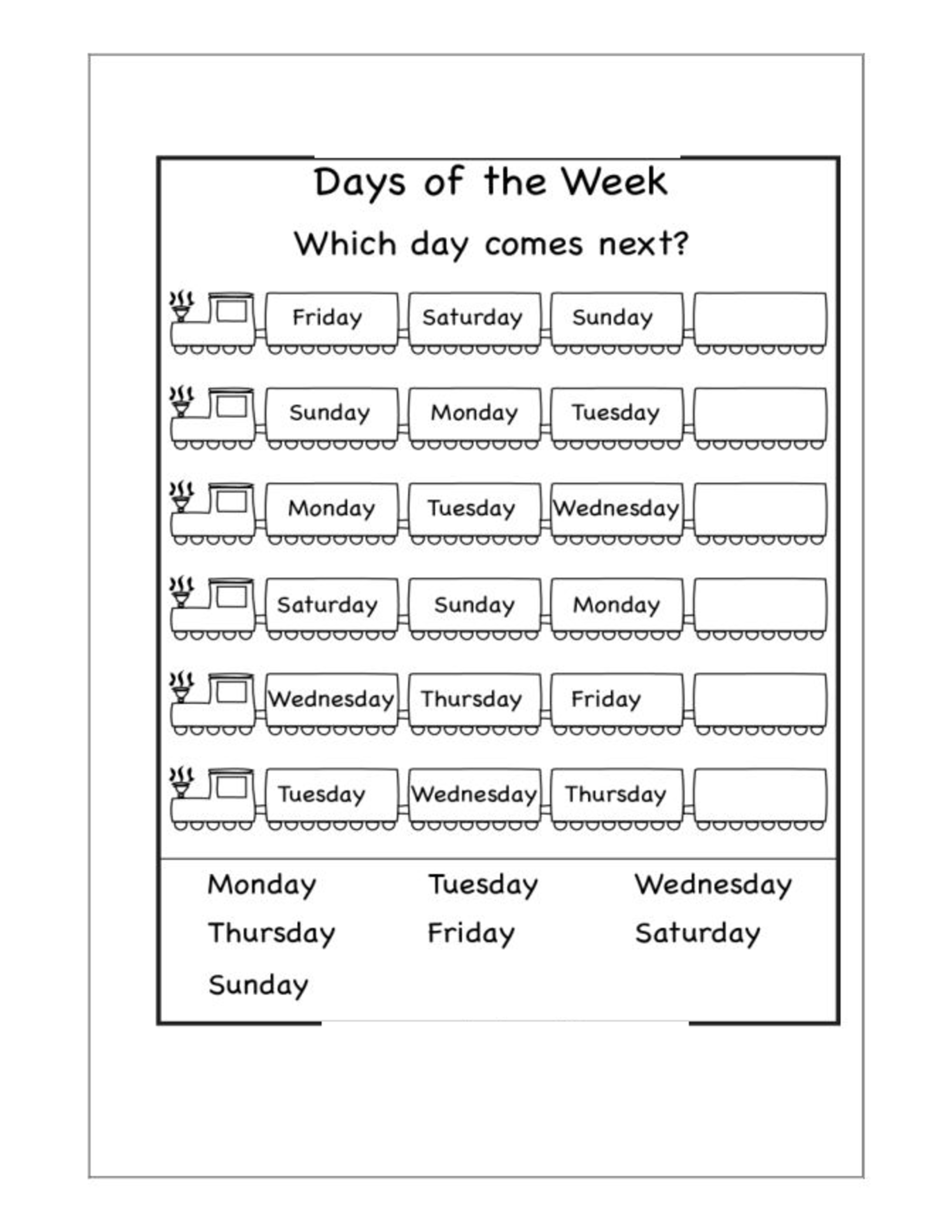 Days of the Week

Which day comes next?

Friday Saturday Sunday

Sunday Monday Tuesday

Monday Tuesday Wednesday

Saturday Sunday Monday

Wednesday Thursday Friday

Tuesday Wednesday Thursday

Monday Tuesday Wednesday
Thursday Friday Saturday
Sunday